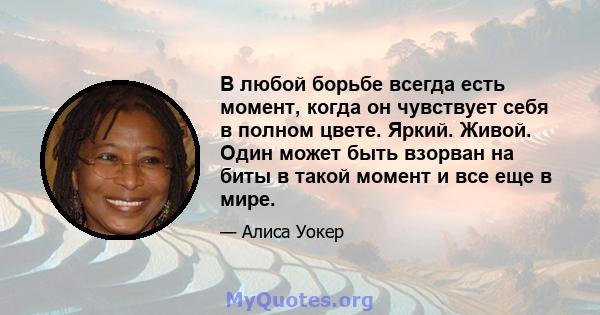 В любой борьбе всегда есть момент, когда он чувствует себя в полном цвете. Яркий. Живой. Один может быть взорван на биты в такой момент и все еще в мире.

— Алиса Уокер

MyQuotes.org